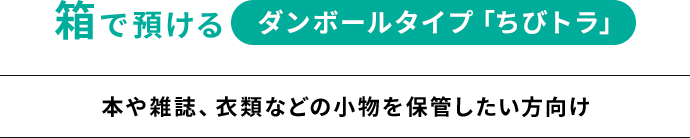 箱で預ける ダンボールタイプ「ちびトラ」

本や雑誌、衣類などの小物を保管したい方向け